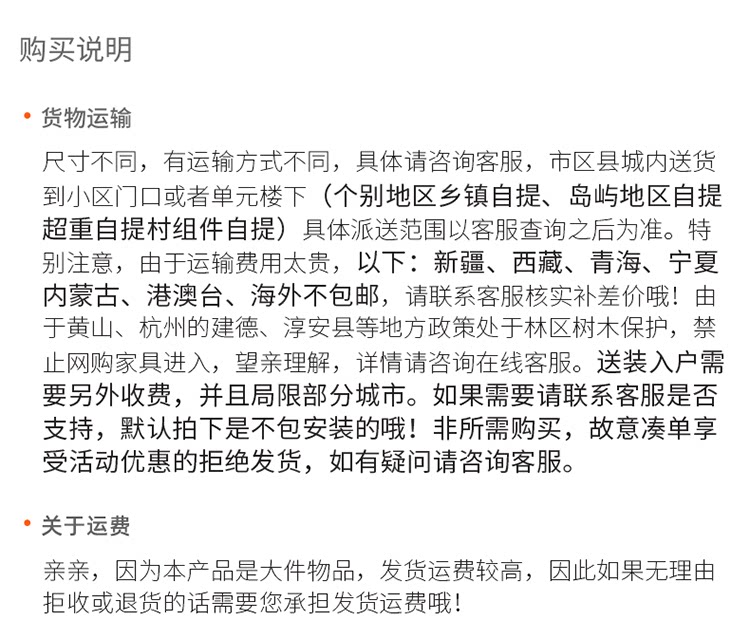 购买说明

• 货物运输

尺寸不同，有运输方式不同，具体请咨询客服，市区县城内送货到小区门口或者单元楼下（个别地区乡镇自提、岛屿地区自提超重自提村组件自提）具体派送范围以客服查询之后为准。特别注意，由于运输费用太贵，以下：新疆、西藏、青海、宁夏内蒙古、港澳台、海外不包邮，请联系客服核实补差价哦！由于黄山、杭州的建德、淳安县等地方政策处于林区树木保护，禁止网购家具进入，望亲理解，详情请咨询在线客服。送装入户需要另外收费，并且局限部分城市。如果需要请联系客服是否支持，默认拍下是不包安装的哦！非所需购买，故意凑单享受活动优惠的拒绝发货，如有疑问请咨询客服。

• 关于运费

亲亲，因为本产品是大件物品，发货运费较高，因此如果无理由拒收或退货的话需要您承担发货运费哦！